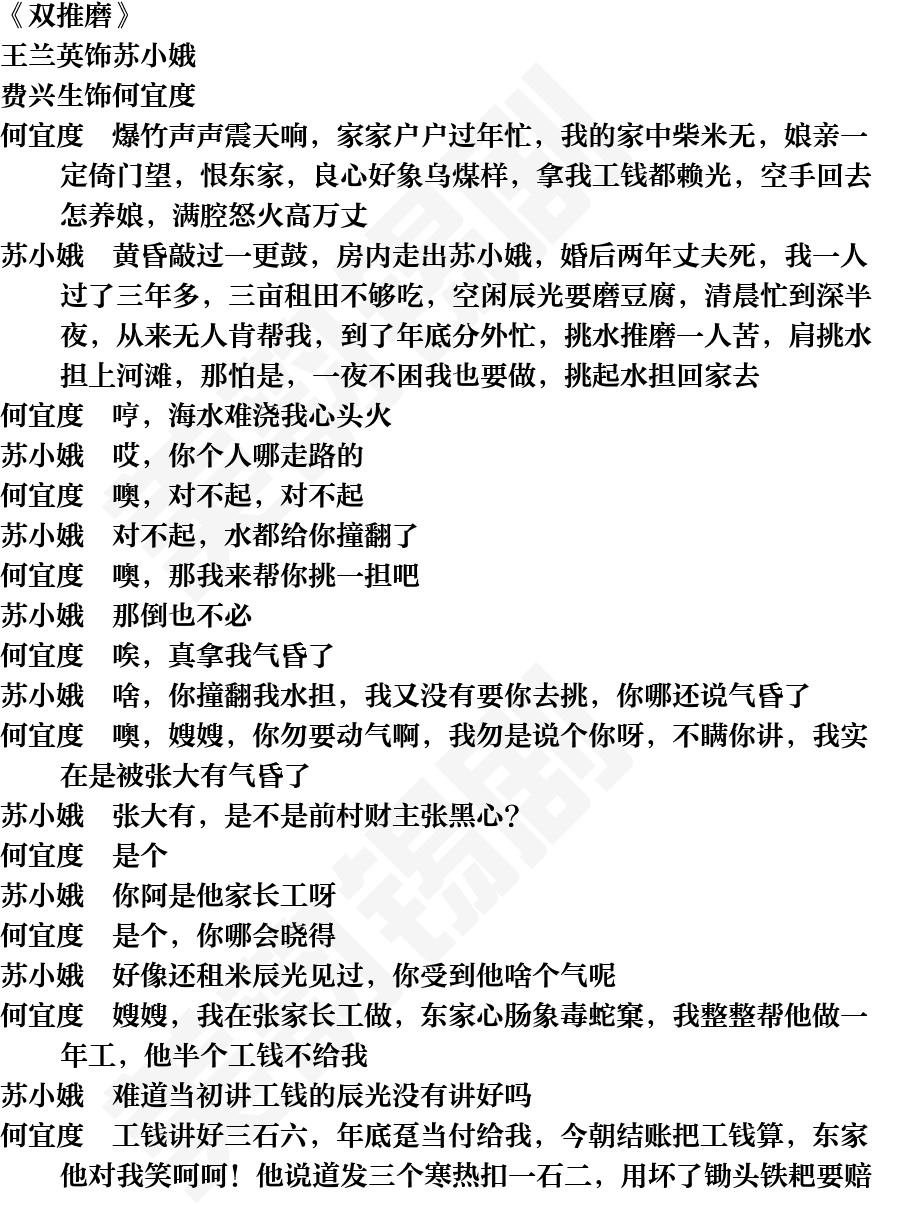 《双推磨》
王兰英饰苏小娥
费兴生饰何宜度
何宜度　爆竹声声震天响，家家户户过年忙，我的家中柴米无，娘亲一定倚门望，恨东家，良心好象乌煤样，拿我工钱都赖光，空手回去怎养娘，满腔怒火高万丈
苏小娥　黄昏敲过一更鼓，房内走出苏小娥，婚后两年丈夫死，我一人过了三年多，三亩租田不够吃，空闲辰光要磨豆腐，清晨忙到深半夜，从来无人肯帮我，到了年底分外忙，挑水推磨一人苦，肩挑水担上河滩，那怕是，一夜不困我也要做，挑起水担回家去
何宜度　哼，海水难浇我心头火
苏小娥　哎，你个人哪走路的
何宜度　噢，对不起，对不起
苏小娥　对不起，水都给你撞翻了
何宜度　噢，那我来帮你挑一担吧
苏小娥　那倒也不必
何宜度　唉，真拿我气昏了
苏小娥　啥，你撞翻我水担，我又没有要你去挑，你哪还说气昏了
何宜度　噢，嫂嫂，你勿要动气啊，我勿是说个你呀，不瞒你讲，我实在是被张大有气昏了
苏小娥　张大有，是不是前村财主张黑心？
何宜度　是个
苏小娥　你阿是他家长工呀
何宜度　是个，你哪会晓得
苏小娥　好像还租米辰光见过，你受到他啥个气呢
何宜度　嫂嫂，我在张家长工做，东家心肠象毒蛇窠，我整整帮他做一年工，他半个工钱不给我
苏小娥　难道当初讲工钱的辰光没有讲好吗
何宜度　工钱讲好三石六，年底趸当付给我，今朝结账把工钱算，东家他对我笑呵呵！他说道发三个寒热扣一石二，用坏了锄头铁耙要赔